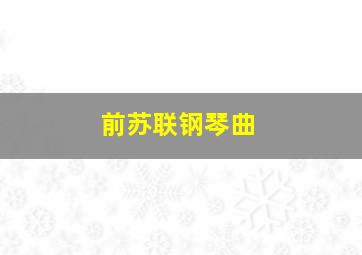 前苏联钢琴曲